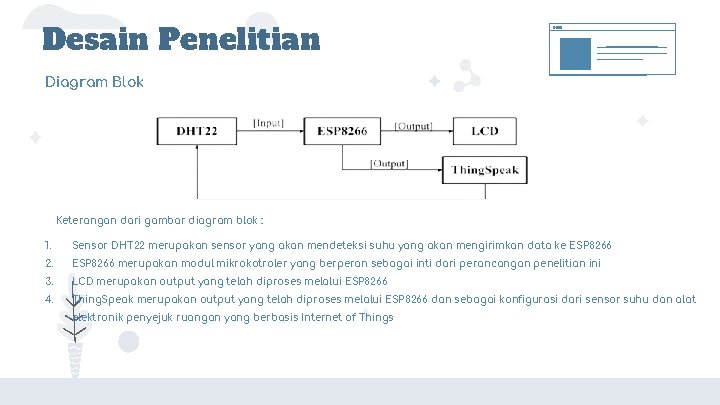 Desain Penelitian

Diagram Blok

DHT22
[Input]
ESP8266
[Output]
LCD
[Output]
ThingSpeak

Keterangan dari gambar diagram blok :

1. Sensor DHT22 merupakan sensor yang akan mendeteksi suhu yang akan mengirimkan data ke ESP8266
2. ESP8266 merupakan modul mikrokotroler yang berperan sebagai inti dari perancangan penelitian ini
3. LCD merupakan output yang telah diproses melalui ESP8266
4. ThingSpeak merupakan output yang telah diproses melalui ESP8266 dan sebagai konfigurasi dari sensor suhu dan alat elektronik penyejuk ruangan yang berbasis Internet of Things